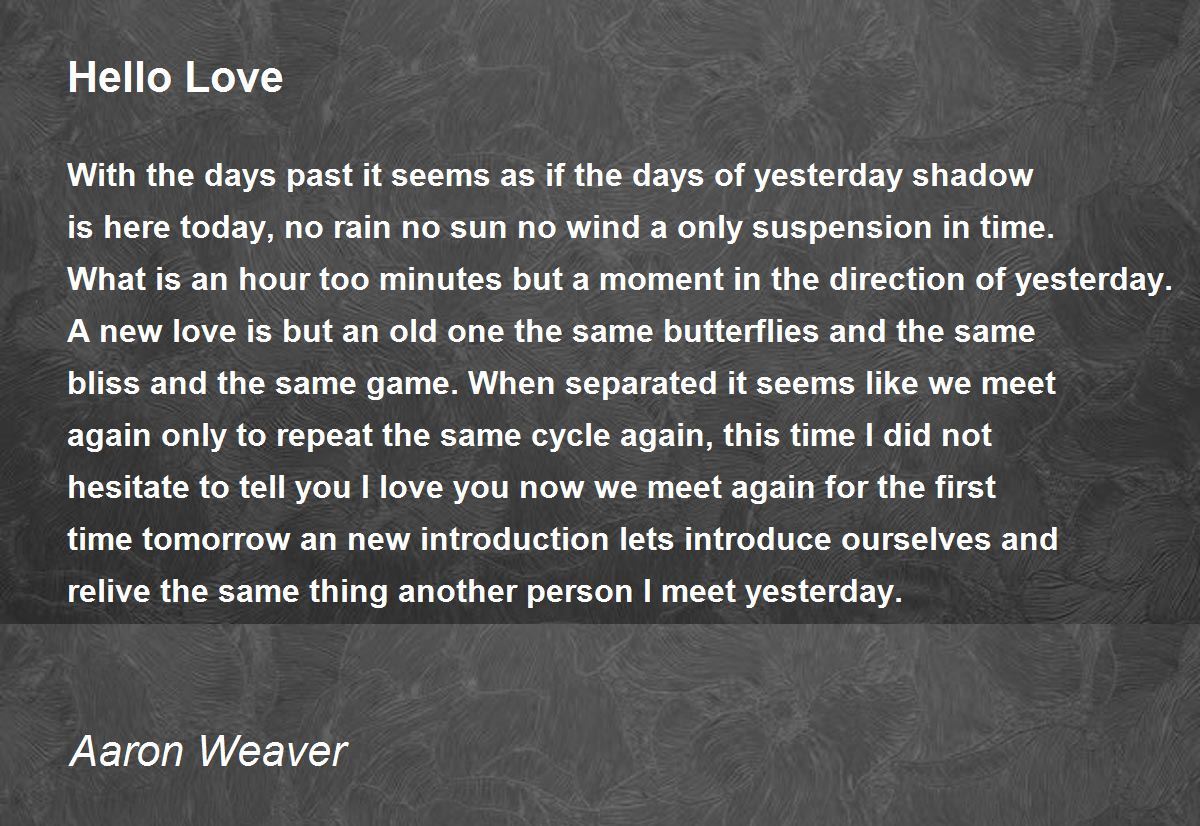 Hello Love

With the days past it seems as if the days of yesterday shadow
is here today, no rain no sun no wind a only suspension in time.
What is an hour too minutes but a moment in the direction of yesterday.
A new love is but an old one the same butterflies and the same
bliss and the same game. When separated it seems like we meet
again only to repeat the same cycle again, this time I did not
hesitate to tell you I love you now we meet again for the first
time tomorrow an new introduction lets introduce ourselves and
relive the same thing another person I meet yesterday.

Aaron Weaver